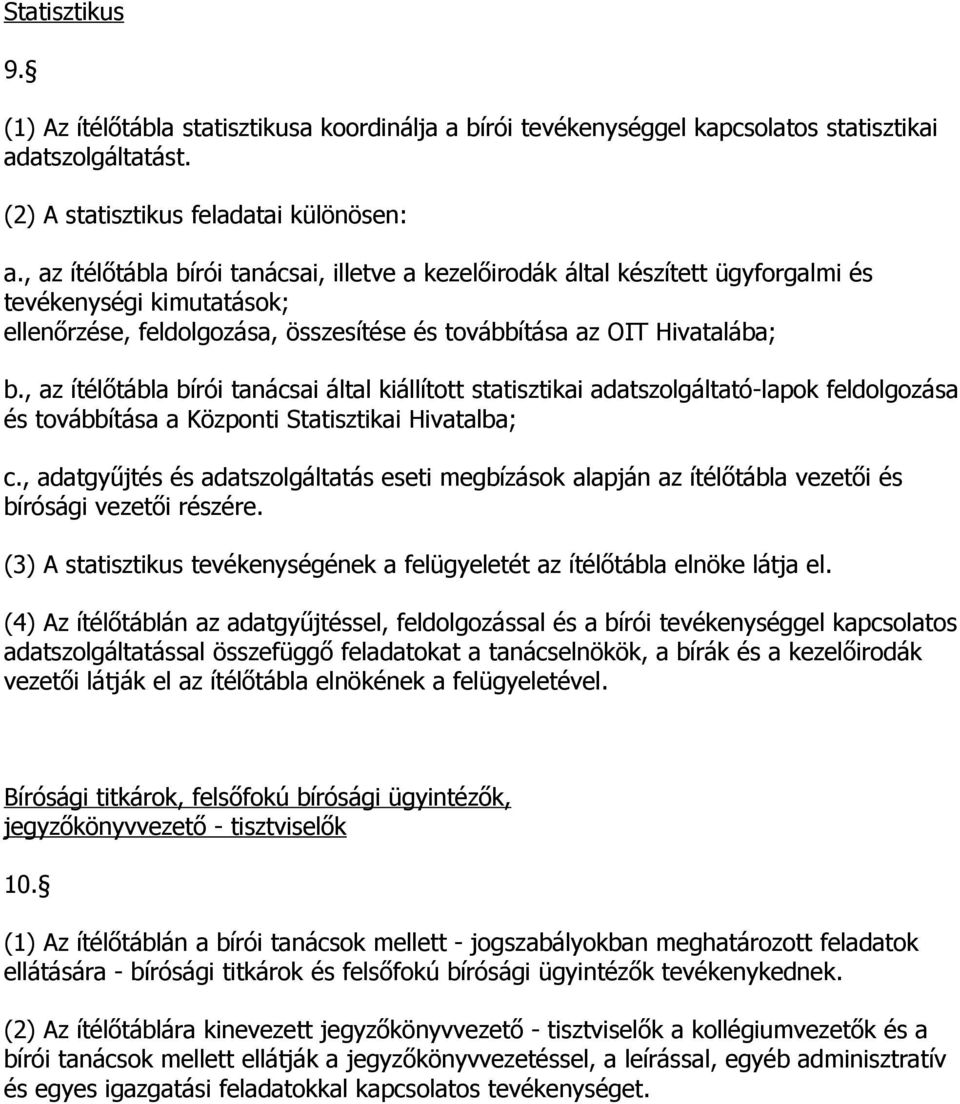 Statisztikus

9.§

(1) Az ítélőtábla statisztikusa koordinálja a bírói tevékenységgel kapcsolatos statisztikai adatszolgáltatást.

(2) A statisztikus feladatai különösen:

a., az ítélőtábla bírói tanácsai, illetve a kezelőirodák által készített ügyforgalmi és tevékenységi kimutatások;
ellenőrzése, feldolgozása, összesítése és továbbítása az OIT Hivatalába;

b., az ítélőtábla bírói tanácsai által kiállított statisztikai adatszolgáltató-lapok feldolgozása és továbbítása a Központi Statisztikai Hivatalba;

c., adatgyűjtés és adatszolgáltatás eseti megbízások alapján az ítélőtábla vezetői és bírósági vezetői részére.

(3) A statisztikus tevékenységének a felügyeletét az ítélőtábla elnöke látja el.

(4) Az ítélőtáblán az adatgyűjtéssel, feldolgozással és a bírói tevékenységgel kapcsolatos adatszolgáltatással összefüggő feladatokat a tanácselnökök, a bírák és a kezelőirodák vezetői látják el az ítélőtábla elnökének a felügyeletével.

Bírósági titkárok, felsőfokú bírósági ügyintézők, jegyzőkönyvvezető - tisztviselők

10.§

(1) Az ítélőtáblán a bírói tanácsok mellett - jogszabályokban meghatározott feladatok ellátására - bírósági titkárok és felsőfokú bírósági ügyintézők tevékenykednek.

(2) Az ítélőtáblára kinevezett jegyzőkönyvvezető - tisztviselők a kollégiumvezetők és a bírói tanácsok mellett ellátják a jegyzőkönyvvezetéssel, a leírással, egyéb adminisztratív és egyes igazgatási feladatokkal kapcsolatos tevékenységet.